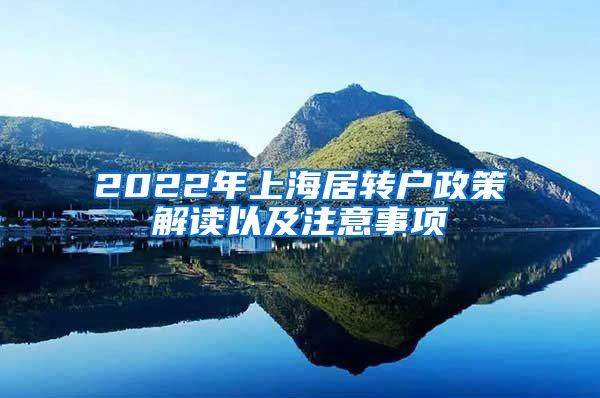 2022年上海居转户政策解读以及注意事项